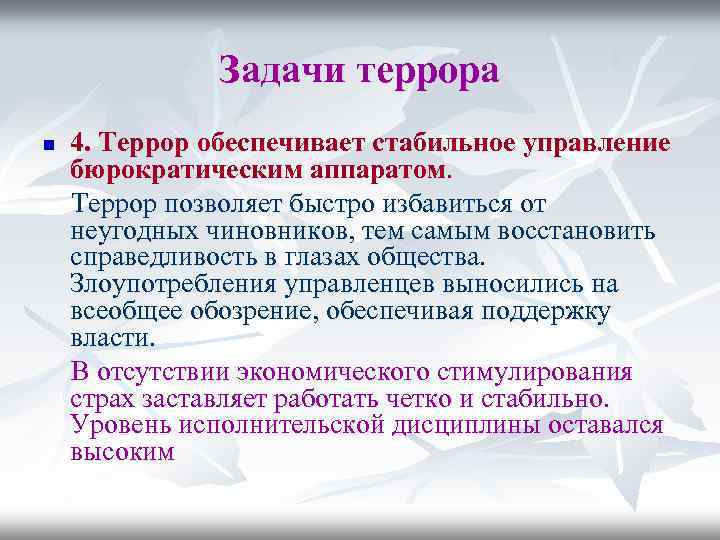 Задачи террора

4. Террор обеспечивает стабильное управление бюрократическим аппаратом.

Террор позволяет быстро избавиться от неугодных чиновников, тем самым восстановить справедливость в глазах общества. Злоупотребления управленцев выносились на всеобщее обозрение, обеспечивая поддержку власти.

В отсутствии экономического стимулирования страх заставляет работать четко и стабильно. Уровень исполнительской дисциплины оставался высоким